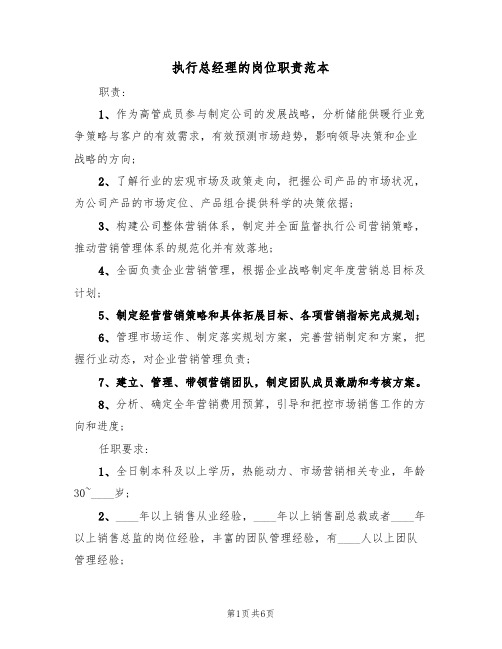 执行总经理的岗位职责范本

职责：

1、作为高管成员参与制定公司的发展战略，分析储能供暖行业竞争策略与客户的有效需求，有效预测市场趋势，影响领导决策和企业战略的方向；

2、了解行业的宏观市场及政策走向，把握公司产品的市场状况，为公司产品的市场定位、产品组合提供科学的决策依据；

3、构建公司整体营销体系，制定并全面监督执行公司营销策略，推动营销管理体系的规范化并有效落地；

4、全面负责企业营销管理，根据企业战略制定年度营销总目标及计划；

5、制定经营营销策略和具体拓展目标、各项营销指标完成规划；

6、管理市场运作、制定落实规划方案，完善营销制定和方案，把握行业动态，对企业营销管理负责；

7、建立、管理、带领营销团队，制定团队成员激励和考核方案。

8、分析、确定全年营销费用预算，引导和把控市场销售工作的方向和进度；

任职要求：

1、全日制本科及以上学历，热能动力、市场营销相关专业，年龄30~____岁；

2、____年以上销售从业经验，____年以上销售副总裁或者____年以上销售总监的岗位经验，丰富的团队管理经验，有____人以上团队管理经验；

第1页共6页